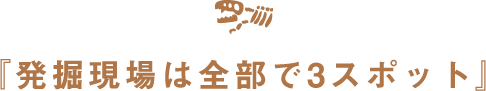 『発掘現場は全部で3スポット』